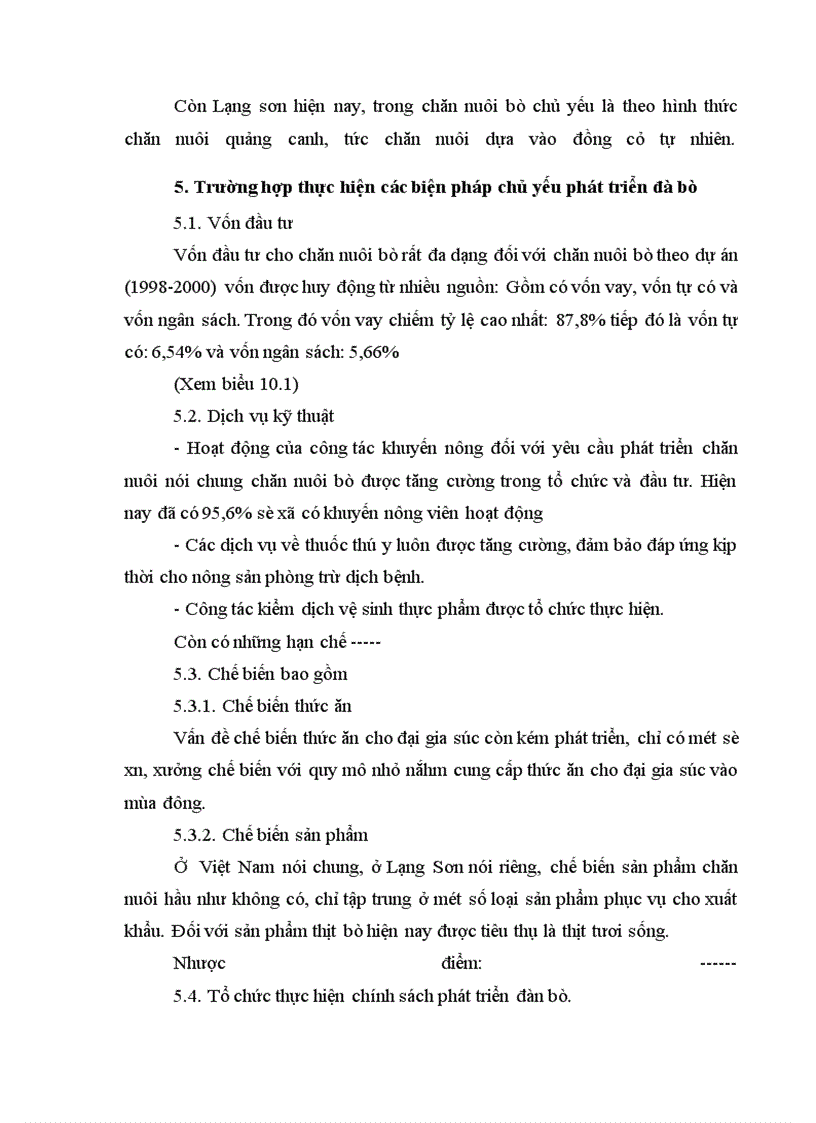 Còn Lạng sơn hiện nay, trong chăn nuôi bò chủ yếu là theo hình thức chăn nuôi quảng canh, tức chăn nuôi dựa vào đồng cỏ tự nhiên.

5. Trường hợp thực hiện các biện pháp chủ yếu phát triển đà bò

5.1. Vốn đầu tư

Vốn đầu tư cho chăn nuôi bò rất đa dạng đối với chăn nuôi bò theo dự án (1998-2000) vốn được huy động từ nhiều nguồn: Gồm có vốn vay, vốn tự có và vốn ngân sách. Trong đó vốn vay chiếm tỷ lệ cao nhất: 87,8% tiếp đó là vốn tự có: 6,54% và vốn ngân sách: 5,66%

(Xem biểu 10.1)

5.2. Dịch vụ kỹ thuật

- Hoạt động của công tác khuyến nông đối với yêu cầu phát triển chăn nuôi nói chung chăn nuôi bò được tăng cường trong tổ chức và đầu tư. Hiện nay đã có 95,6% sè xã có khuyến nông viên hoạt động

- Các dịch vụ về thuốc thú y luôn được tăng cường, đảm bảo đáp ứng kịp thời cho nông sản phòng trừ dịch bệnh.

- Công tác kiểm dịch vệ sinh thực phẩm được tổ chức thực hiện.

Còn có những hạn chế -----

5.3. Chế biến bao gồm

5.3.1. Chế biến thức ăn

Vấn đề chế biến thức ăn cho đại gia súc còn kém phát triển, chỉ có mét sè xn, xưởng chế biến với quy mô nhỏ nhằm cung cấp thức ăn cho đại gia súc vào mùa đông.

5.3.2. Chế biến sản phẩm

Ở Việt Nam nói chung, ở Lạng Sơn nói riêng, chế biến sản phẩm chăn nuôi hầu như không có, chỉ tập trung ở mét số loại sản phẩm phục vụ cho xuất khẩu. Đối với sản phẩm thịt bò hiện nay được tiêu thụ là thịt tươi sống.

Nhược điểm: ------

5.4. Tổ chức thực hiện chính sách phát triển đàn bò.